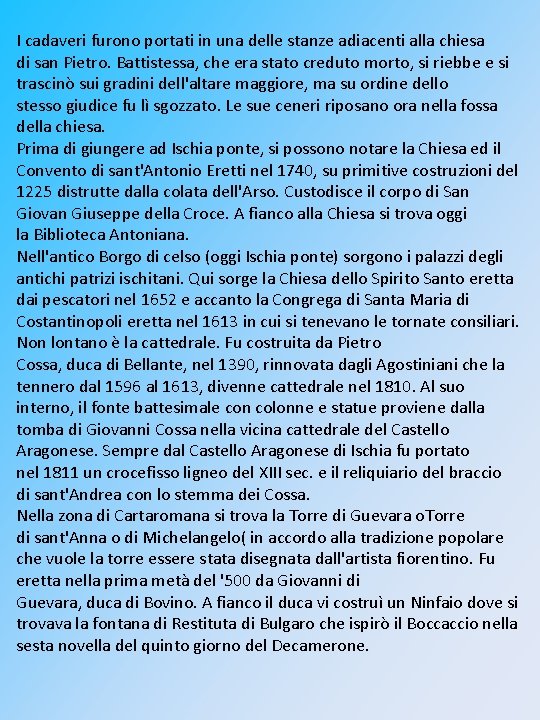 I cadaveri furono portati in una delle stanze adiacenti alla chiesa di san Pietro. Battistessa, che era stato creduto morto, si riebbe e si trascinò sui gradini dell'altare maggiore, ma su ordine dello stesso giudice fu lì sgozzato. Le sue ceneri riposano ora nella fossa della chiesa.
Prima di giungere ad Ischia ponte, si possono notare la Chiesa ed il Convento di sant'Antonio Eretti nel 1740, su primitive costruzioni del 1225 distrutte dalla colata dell'Arso. Custodisce il corpo di San Giovan Giuseppe della Croce. A fianco alla Chiesa si trova oggi la Biblioteca Antoniana.
Nell'antico Borgo di celso (oggi Ischia ponte) sorgono i palazzi degli antichi patrizi ischitani. Qui sorge la Chiesa dello Spirito Santo eretta dai pescatori nel 1652 e accanto la Congrega di Santa Maria di Costantinopoli eretta nel 1613 in cui si tenevano le tornate consiliari. Non lontano è la cattedrale. Fu costruita da Pietro Cossa, duca di Bellante, nel 1390, rinnovata dagli Agostiniani che la tennero dal 1596 al 1613, divenne cattedrale nel 1810. Al suo interno, il fonte battesimale con colonne e statue proviene dalla tomba di Giovanni Cossa nella vicina cattedrale del Castello Aragonese. Sempre dal Castello Aragonese di Ischia fu portato nel 1811 un crocefisso ligneo del XIII sec. e il reliquiario del braccio di sant'Andrea con lo stemma dei Cossa.
Nella zona di Cartaromana si trova la Torre di Guevara oTorre di sant'Anna o di Michelangelo( in accordo alla tradizione popolare che vuole la torre essere stata disegnata dall'artista fiorentino. Fu eretta nella prima metà del '500 da Giovanni di Guevara, duca di Bovino. A fianco il duca vi costruì un Ninfaio dove si trovava la fontana di Restituta di Bulgaro che ispirò il Boccaccio nella sesta novella del quinto giorno del Decamerone.